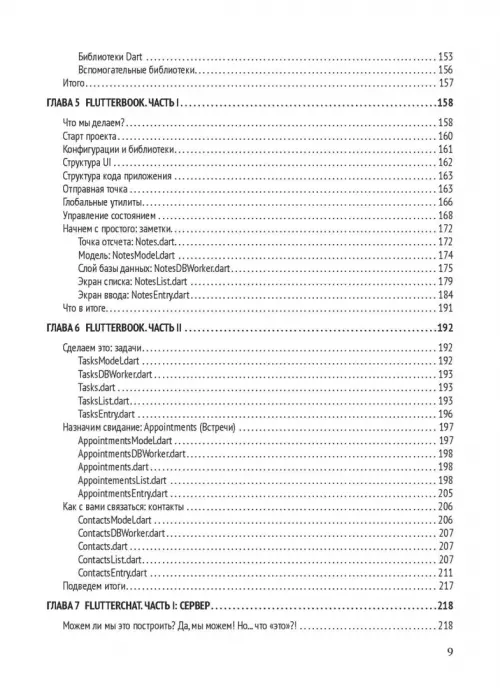 Библиотеки Dart 153
Вспомогательные библиотеки 156
Итого 157

ГЛАВА 5 FLUTTERBOOK. ЧАСТЬ I 158

Что мы делаем? 158
Старт проекта 160
Конфигурации и библиотеки 161
Структура UI 162
Структура кода приложения 163
Отправная точка 163
Глобальные утилиты 166
Управление состоянием 168
Начнем с простого: заметки 172
Точка отсчета: Notes.dart 172
Модель: NotesModel.dart 174
Слой базы данных: NotesDBWorker.dart 175
Экран списка: NotesList.dart 179
Экран ввода: NotesEntry.dart 184
Что в итоге 191

ГЛАВА 6 FLUTTERBOOK. ЧАСТЬ II 192

Сделаем это: задачи 192
TasksModel.dart 192
TasksDBWorker.dart 193
Tasks.dart 193
TasksList.dart 193
TasksEntry.dart 196
Назначим свидание: Appointments (Встречи) 197
AppointmentsModel.dart 197
AppointmentsDBWorker.dart 198
Appointments.dart 198
AppointementsList.dart 198
AppointmentsEntry.dart 205
Как с вами связаться: контакты 206
ContactsModel.dart 206
ContactsDBWorker.dart 207
Contacts.dart 207
ContactsList.dart 207
ContactsEntry.dart 211
Подведем итоги 217

ГЛАВА 7 FLUTTERCHAT. ЧАСТЬ I: СЕРВЕР 218

Можем ли мы это построить? Да, мы можем! Но... что «это»?! 218

9